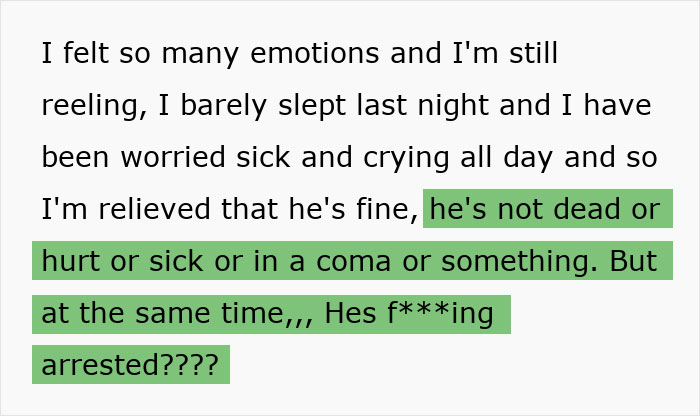 I felt so many emotions and I'm still reeling, I barely slept last night and I have been worried sick and crying all day and so I'm relieved that he's fine, he's not dead or hurt or sick or in a coma or something. But at the same time,,, Hes f***ing arrested????